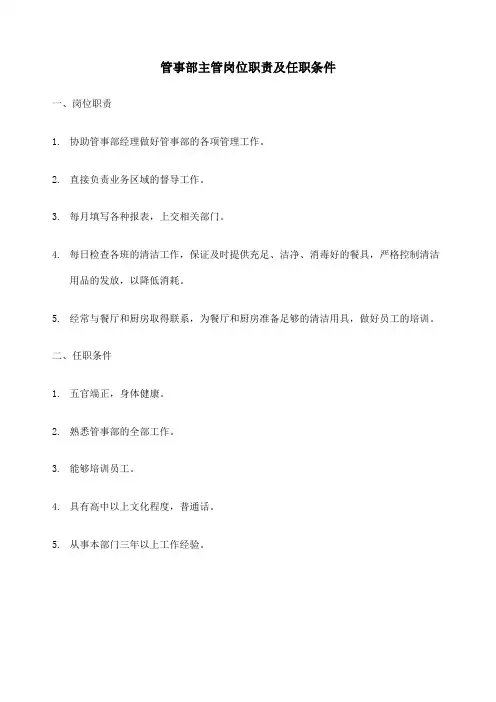 管事部主管岗位职责及任职条件

一、岗位职责

1. 协助管事部经理做好管事部的各项管理工作。

2. 直接负责业务区域的督导工作。

3. 每月填写各种报表，上交相关部门。

4. 每日检查各班的清洁工作，保证及时提供充足、洁净、消毒好的餐具，严格控制清洁用品的发放，以降低消耗。

5. 经常与餐厅和厨房取得联系，为餐厅和厨房准备足够的清洁用具，做好员工的培训。

二、任职条件

1. 五官端正，身体健康。

2. 熟悉管事部的全部工作。

3. 能够培训员工。

4. 具有高中以上文化程度，普通话。

5. 从事本部门三年以上工作经验。